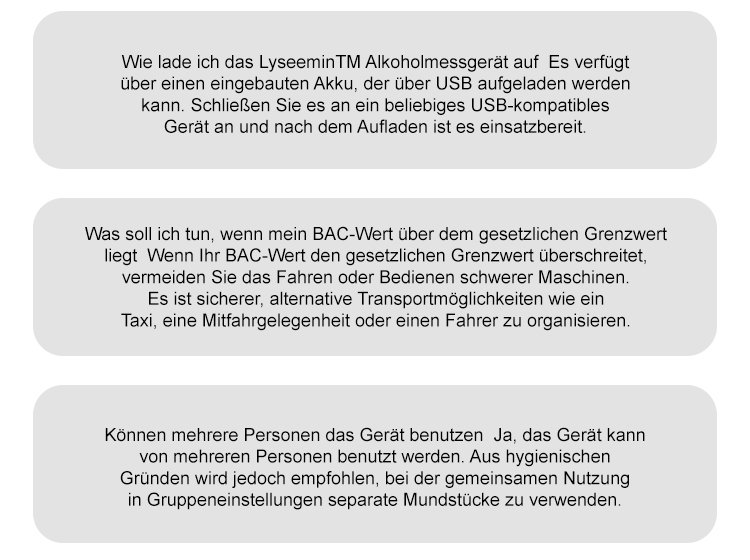 Wie lade ich das LyseeminTM Alkoholmessgerät auf  Es verfügt über einen eingebauten Akku, der über USB aufgeladen werden kann. Schließen Sie es an ein beliebiges USB-kompatibles Gerät an und nach dem Aufladen ist es einsatzbereit.

Was soll ich tun, wenn mein BAC-Wert über dem gesetzlichen Grenzwert liegt  Wenn Ihr BAC-Wert den gesetzlichen Grenzwert überschreitet, vermeiden Sie das Fahren oder Bedienen schwerer Maschinen. Es ist sicherer, alternative Transportmöglichkeiten wie ein Taxi, eine Mitfahrgelegenheit oder einen Fahrer zu organisieren.

Können mehrere Personen das Gerät benutzen  Ja, das Gerät kann von mehreren Personen benutzt werden. Aus hygienischen Gründen wird jedoch empfohlen, bei der gemeinsamen Nutzung in Gruppeneinstellungen separate Mundstücke zu verwenden.